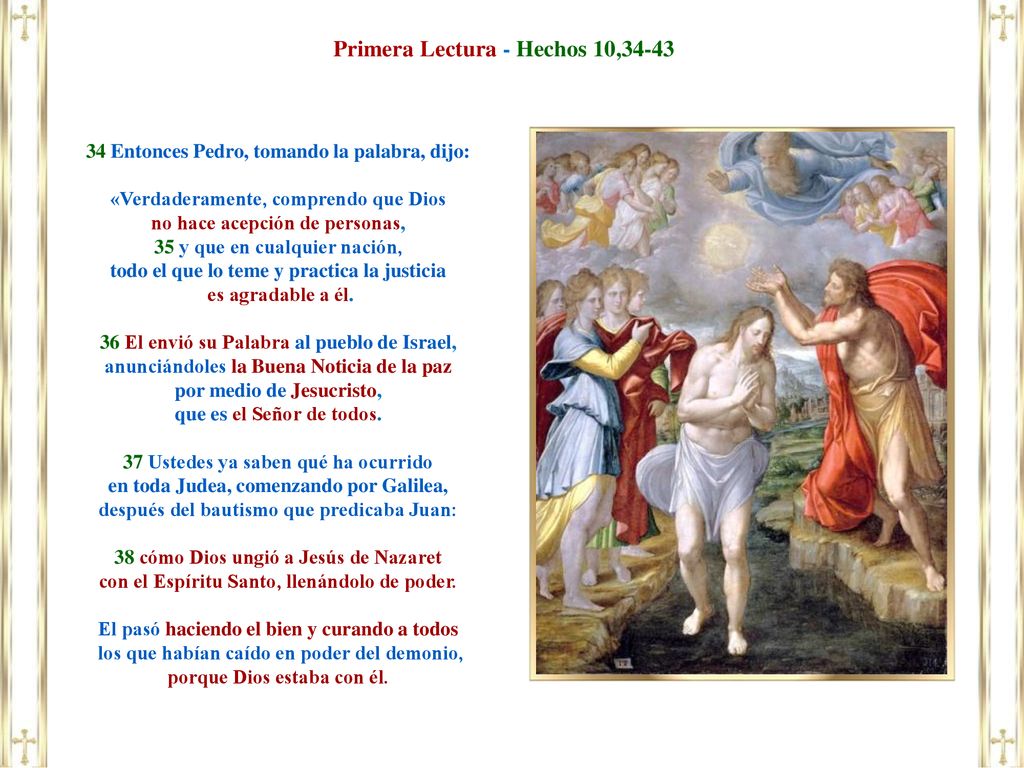 Primera Lectura - Hechos 10,34-43

34 Entonces Pedro, tomando la palabra, dijo:

«Verdaderamente, comprendo que Dios no hace acepción de personas, 35 y que en cualquier nación, todo el que lo teme y practica la justicia es agradable a él.

36 El envió su Palabra al pueblo de Israel, anunciándoles la Buena Noticia de la paz por medio de Jesucristo, que es el Señor de todos.

37 Ustedes ya saben qué ha ocurrido en toda Judea, comenzando por Galilea, después del bautismo que predicaba Juan:

38 cómo Dios ungió a Jesús de Nazaret con el Espíritu Santo, llenándolo de poder.

El pasó haciendo el bien y curando a todos los que habían caído en poder del demonio, porque Dios estaba con él.